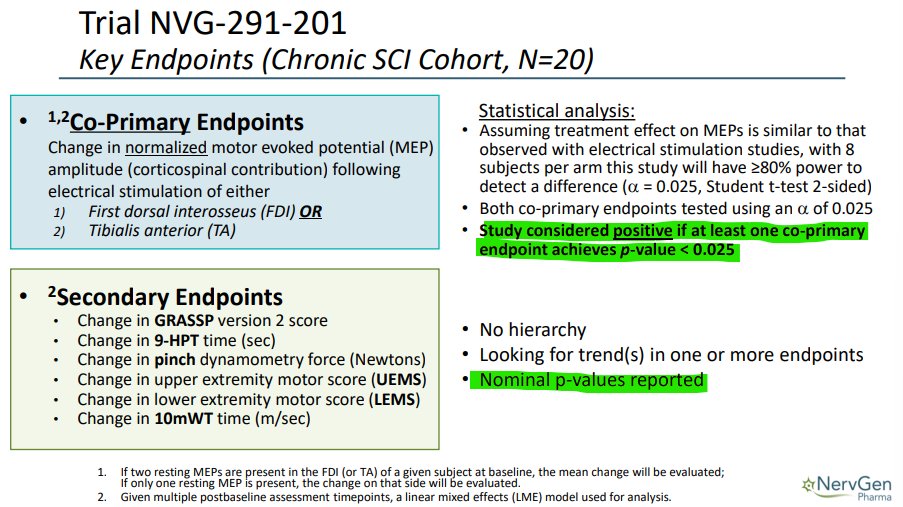 Trial NVG-291-201
Key Endpoints (Chronic SCI Cohort, N=20)

• $^{1,2}$Co-Primary Endpoints
Change in normalized motor evoked potential (MEP) amplitude (corticospinal contribution) following electrical stimulation of either
1) First dorsal interosseus (FDI) OR
2) Tibialis anterior (TA)

• $^{2}$Secondary Endpoints
• Change in GRASSP version 2 score
• Change in 9-HPT time (sec)
• Change in pinch dynamometry force (Newtons)
• Change in upper extremity motor score (UEMS)
• Change in lower extremity motor score (LEMS)
• Change in 10mWT time (m/sec)

Statistical analysis:
• Assuming treatment effect on MEPs is similar to that observed with electrical stimulation studies, with 8 subjects per arm this study will have ≥80% power to detect a difference ($\alpha$ = 0.025, Student t-test 2-sided)
• Both co-primary endpoints tested using an $\alpha$ of 0.025
• Study considered positive if at least one co-primary endpoint achieves p-value < 0.025

• No hierarchy
• Looking for trend(s) in one or more endpoints
• Nominal p-values reported

1. If two resting MEPs are present in the FDI (or TA) of a given subject at baseline, the mean change will be evaluated; If only one resting MEP is present, the change on that side will be evaluated.
2. Given multiple postbaseline assessment timepoints, a linear mixed effects (LME) model used for analysis.

NervGen Pharma